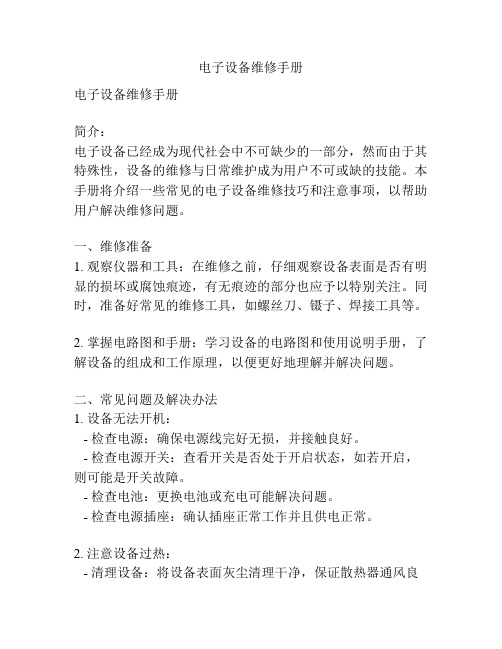 电子设备维修手册

电子设备维修手册

简介：
电子设备已经成为现代社会中不可缺少的一部分，然而由于其特殊性，设备的维修与日常维护成为用户不可或缺的技能。本手册将介绍一些常见的电子设备维修技巧和注意事项，以帮助用户解决维修问题。

一、维修准备
1. 观察仪器和工具：在维修之前，仔细观察设备表面是否有明显的损坏或腐蚀痕迹，有无痕迹的部分也应予以特别关注。同时，准备好常见的维修工具，如螺丝刀、镊子、焊接工具等。

2. 掌握电路图和手册：学习设备的电路图和使用说明手册，了解设备的组成和工作原理，以便更好地理解并解决问题。

二、常见问题及解决办法
1. 设备无法开机：
- 检查电源：确保电源线完好无损，并接触良好。
- 检查电源开关：查看开关是否处于开启状态，如若开启，则可能是开关故障。
- 检查电池：更换电池或充电可能解决问题。
- 检查电源插座：确认插座正常工作并且供电正常。

2. 注意设备过热：
- 清理设备：将设备表面灰尘清理干净，保证散热器通风良